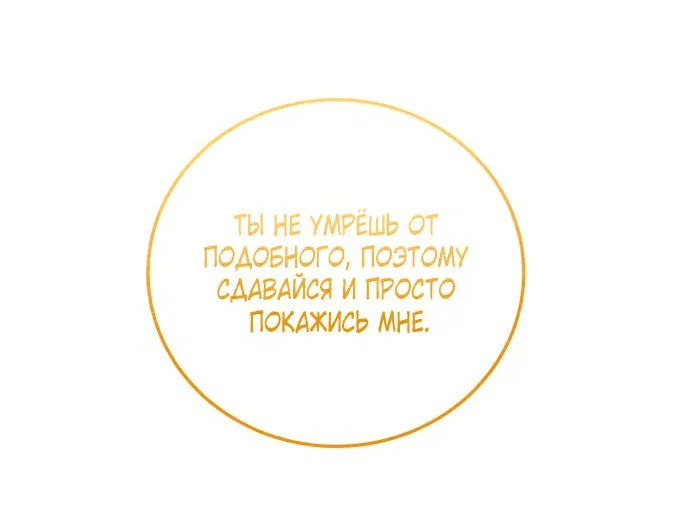 ТЫ НЕ УМРЁШЬ ОТ ПОДОБНОГО, ПОЭТОМУ СДАВАЙСЯ И ПРОСТО ПОКАЖИСЬ МНЕ.